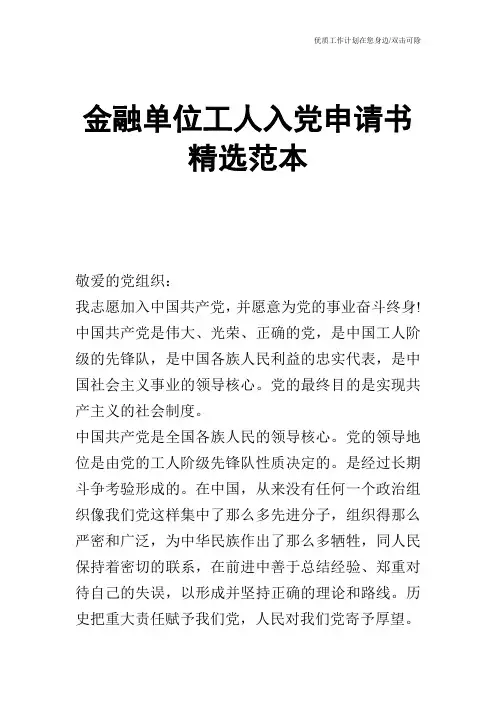 优质工作计划在您身边/双击可除

金融单位工人入党申请书精选范本

敬爱的党组织：

我志愿加入中国共产党，并愿意为党的事业奋斗终身!中国共产党是伟大、光荣、正确的党，是中国工人阶级的先锋队，是中国各族人民利益的忠实代表，是中国社会主义事业的领导核心。党的最终目的是实现共产主义的社会制度。

中国共产党是全国各族人民的领导核心。党的领导地位是由党的工人阶级先锋队性质决定的。是经过长期斗争考验形成的。在中国，从来没有任何一个政治组织像我们党这样集中了那么多先进分子，组织得那么严密和广泛，为中华民族作出了那么多牺牲，同人民保持着密切的联系，在前进中善于总结经验、郑重对待自己的失误，以形成并坚持正确的理论和路线。历史把重大责任赋予我们党，人民对我们党寄予厚望。